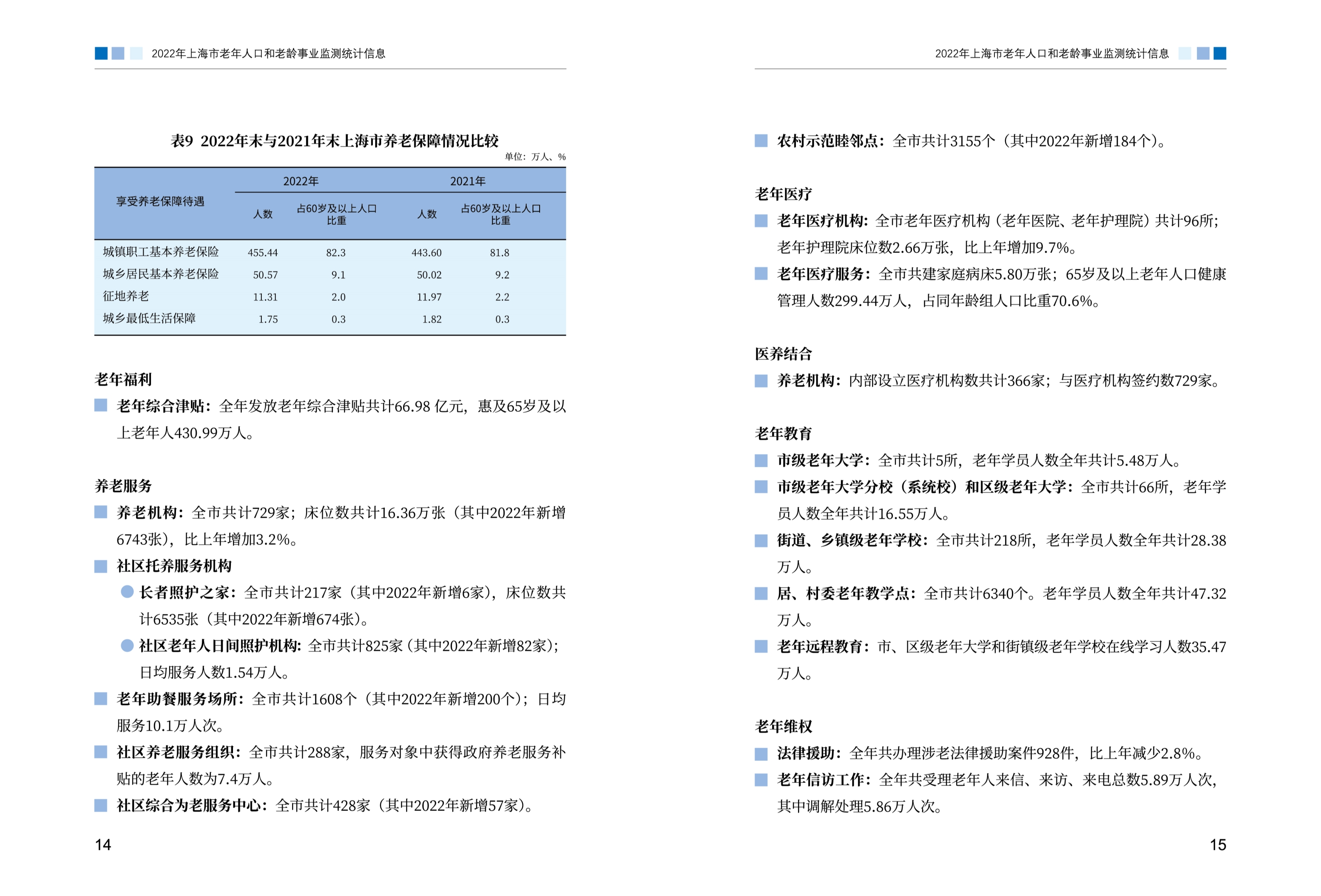 2022年上海市老年人口和老龄事业监测统计信息

表9 2022年末与2021年末上海市养老保障情况比较

单位：万人、%

| 享受养老保障待遇 | 2022年 人数 | 2022年 占60岁及以上人口比重 | 2021年 人数 | 2021年 占60岁及以上人口比重 |
|---|---|---|---|---|
| 城镇职工基本养老保险 | 455.44 | 82.3 | 443.60 | 81.8 |
| 城乡居民基本养老保险 | 50.57 | 9.1 | 50.02 | 9.2 |
| 征地养老 | 11.31 | 2.0 | 11.97 | 2.2 |
| 城乡最低生活保障 | 1.75 | 0.3 | 1.82 | 0.3 |

老年福利

老年综合津贴：全年发放老年综合津贴共计66.98 亿元，惠及65岁及以上老年人430.99万人。

养老服务

养老机构：全市共计729家；床位数共计16.36万张（其中2022年新增6743张），比上年增加3.2%。

社区托养服务机构

长者照护之家：全市共计217家（其中2022年新增6家），床位数共计6535张（其中2022年新增674张）。

社区老年人日间照护机构：全市共计825家（其中2022年新增82家）；日均服务人数1.54万人。

老年助餐服务场所：全市共计1608个（其中2022年新增200个）；日均服务10.1万人次。

社区养老服务组织：全市共计288家，服务对象中获得政府养老服务补贴的老年人数为7.4万人。

社区综合为老服务中心：全市共计428家（其中2022年新增57家）。

14

2022年上海市老年人口和老龄事业监测统计信息

农村示范睦邻点：全市共计3155个（其中2022年新增184个）。

老年医疗

老年医疗机构：全市老年医疗机构（老年医院、老年护理院）共计96所；老年护理院床位数2.66万张，比上年增加9.7%。

老年医疗服务：全市共建家庭病床5.80万张；65岁及以上老年人口健康管理人数299.44万人，占同年龄组人口比重70.6%。

医养结合

养老机构：内部设立医疗机构数共计366家；与医疗机构签约数729家。

老年教育

市级老年大学：全市共计5所，老年学员人数全年共计5.48万人。

市级老年大学分校（系统校）和区级老年大学：全市共计66所，老年学员人数全年共计16.55万人。

街道、乡镇级老年学校：全市共计218所，老年学员人数全年共计28.38万人。

居、村委老年教学点：全市共计6340个。老年学员人数全年共计47.32万人。

老年远程教育：市、区级老年大学和街镇级老年学校在线学习人数35.47万人。

老年维权

法律援助：全年共办理涉老法律援助案件928件，比上年减少2.8%。

老年信访工作：全年共受理老年人来信、来访、来电总数5.89万人次，其中调解处理5.86万人次。

15